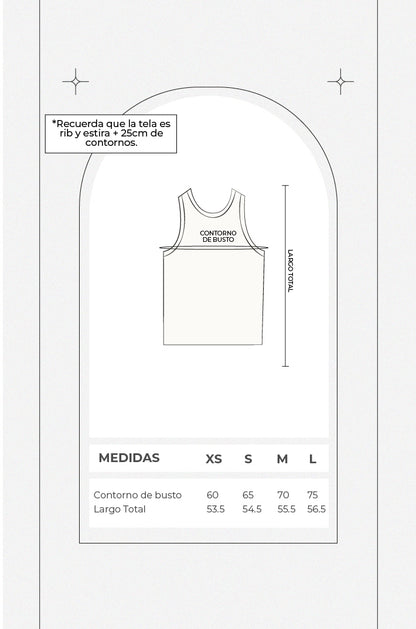 *Recuerda que la tela es rib y estira + 25cm de contornos.

CONTORNO DE BUSTO

LARGO TOTAL

| MEDIDAS | XS | S | M | L |
|---|---|---|---|---|
| Contorno de busto | 60 | 65 | 70 | 75 |
| Largo Total | 53.5 | 54.5 | 55.5 | 56.5 |